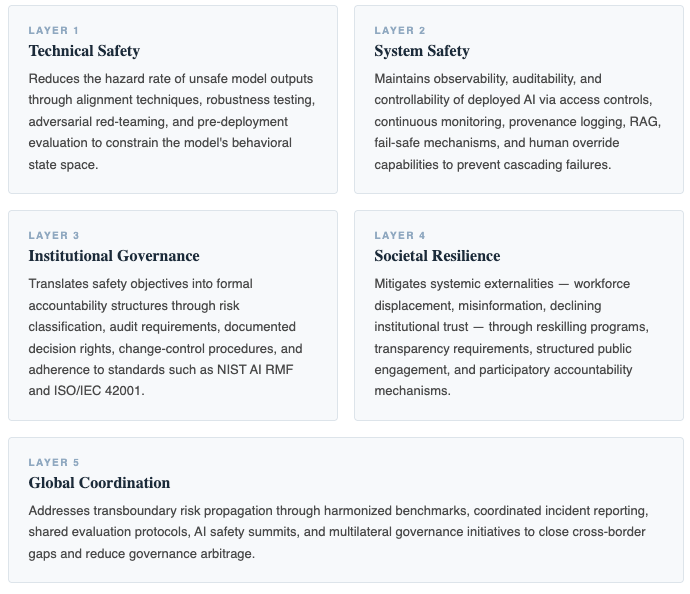 LAYER 1
Technical Safety
Reduces the hazard rate of unsafe model outputs through alignment techniques, robustness testing, adversarial red-teaming, and pre-deployment evaluation to constrain the model's behavioral state space.

LAYER 2
System Safety
Maintains observability, auditability, and controllability of deployed AI via access controls, continuous monitoring, provenance logging, RAG, fail-safe mechanisms, and human override capabilities to prevent cascading failures.

LAYER 3
Institutional Governance
Translates safety objectives into formal accountability structures through risk classification, audit requirements, documented decision rights, change-control procedures, and adherence to standards such as NIST AI RMF and ISO/IEC 42001.

LAYER 4
Societal Resilience
Mitigates systemic externalities — workforce displacement, misinformation, declining institutional trust — through reskilling programs, transparency requirements, structured public engagement, and participatory accountability mechanisms.

LAYER 5
Global Coordination
Addresses transboundary risk propagation through harmonized benchmarks, coordinated incident reporting, shared evaluation protocols, AI safety summits, and multilateral governance initiatives to close cross-border gaps and reduce governance arbitrage.